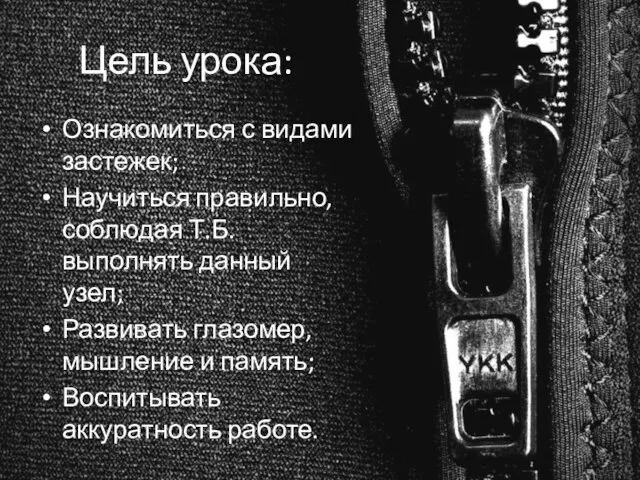 Цель урока:

• Ознакомиться с видами застежек;
• Научиться правильно, соблюдая Т.Б. выполнять данный узел;
• Развивать глазомер, мышление и память;
• Воспитывать аккуратность работе.

YKK